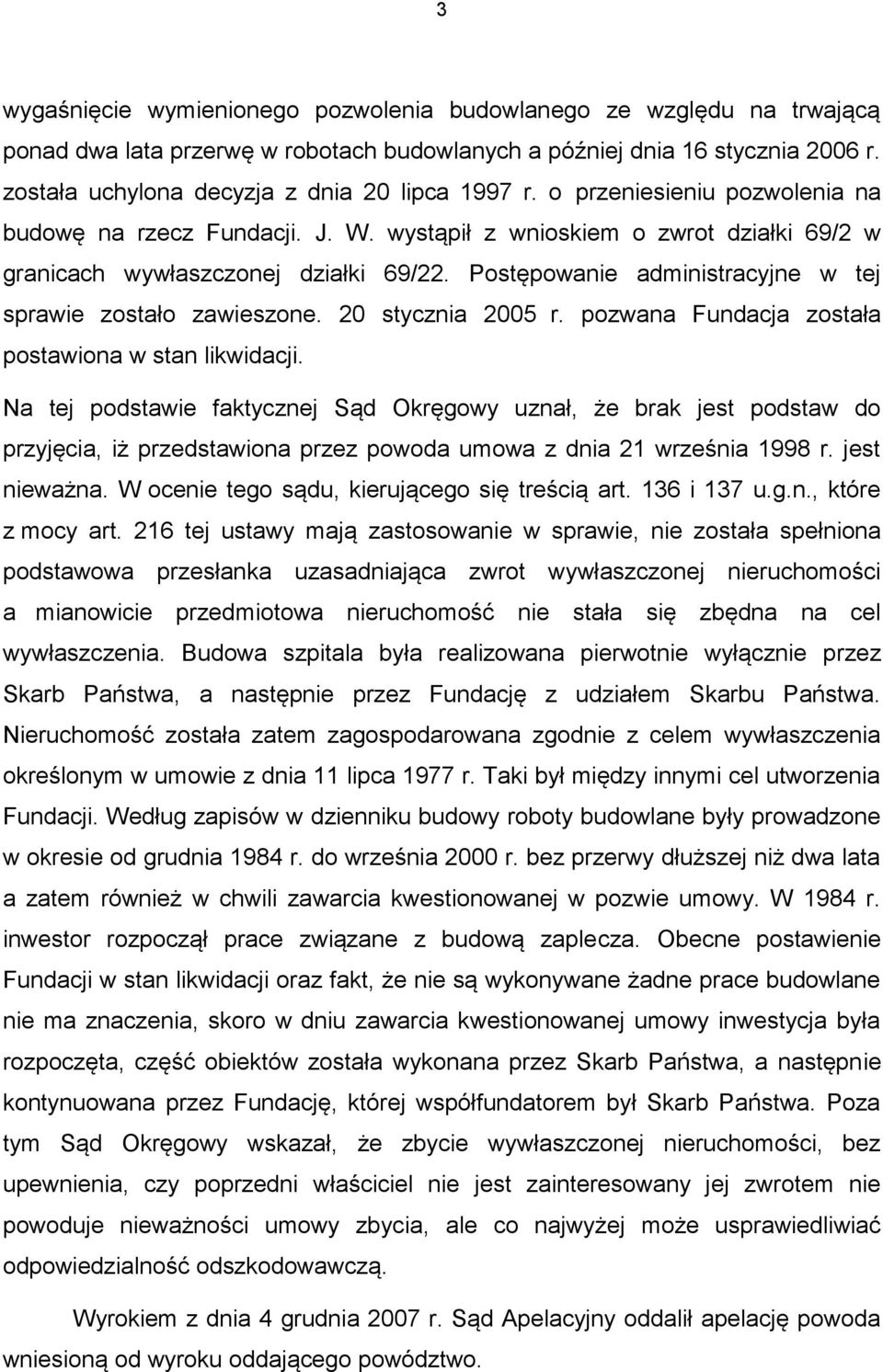 3

wygaśnięcie wymienionego pozwolenia budowlanego ze względu na trwającą ponad dwa lata przerwę w robotach budowlanych a później dnia 16 stycznia 2006 r. została uchylona decyzja z dnia 20 lipca 1997 r. o przeniesieniu pozwolenia na budowę na rzecz Fundacji. J. W. wystąpił z wnioskiem o zwrot działki 69/2 w granicach wywłaszczonej działki 69/22. Postępowanie administracyjne w tej sprawie zostało zawieszone. 20 stycznia 2005 r. pozwana Fundacja została postawiona w stan likwidacji.

Na tej podstawie faktycznej Sąd Okręgowy uznał, że brak jest podstaw do przyjęcia, iż przedstawiona przez powoda umowa z dnia 21 września 1998 r. jest nieważna. W ocenie tego sądu, kierującego się treścią art. 136 i 137 u.g.n., które z mocy art. 216 tej ustawy mają zastosowanie w sprawie, nie została spełniona podstawowa przesłanka uzasadniająca zwrot wywłaszczonej nieruchomości a mianowicie przedmiotowa nieruchomość nie stała się zbędna na cel wywłaszczenia. Budowa szpitala była realizowana pierwotnie wyłącznie przez Skarb Państwa, a następnie przez Fundację z udziałem Skarbu Państwa. Nieruchomość została zatem zagospodarowana zgodnie z celem wywłaszczenia określonym w umowie z dnia 11 lipca 1977 r. Taki był między innymi cel utworzenia Fundacji. Według zapisów w dzienniku budowy roboty budowlane były prowadzone w okresie od grudnia 1984 r. do września 2000 r. bez przerwy dłuższej niż dwa lata a zatem również w chwili zawarcia kwestionowanej w pozwie umowy. W 1984 r. inwestor rozpoczął prace związane z budową zaplecza. Obecne postawienie Fundacji w stan likwidacji oraz fakt, że nie są wykonywane żadne prace budowlane nie ma znaczenia, skoro w dniu zawarcia kwestionowanej umowy inwestycja była rozpoczęta, część obiektów została wykonana przez Skarb Państwa, a następnie kontynuowana przez Fundację, której współfundatorem był Skarb Państwa. Poza tym Sąd Okręgowy wskazał, że zbycie wywłaszczonej nieruchomości, bez upewnienia, czy poprzedni właściciel nie jest zainteresowany jej zwrotem nie powoduje nieważności umowy zbycia, ale co najwyżej może usprawiedliwiać odpowiedzialność odszkodowawczą.

Wyrokiem z dnia 4 grudnia 2007 r. Sąd Apelacyjny oddalił apelację powoda wniesioną od wyroku oddającego powództwo.